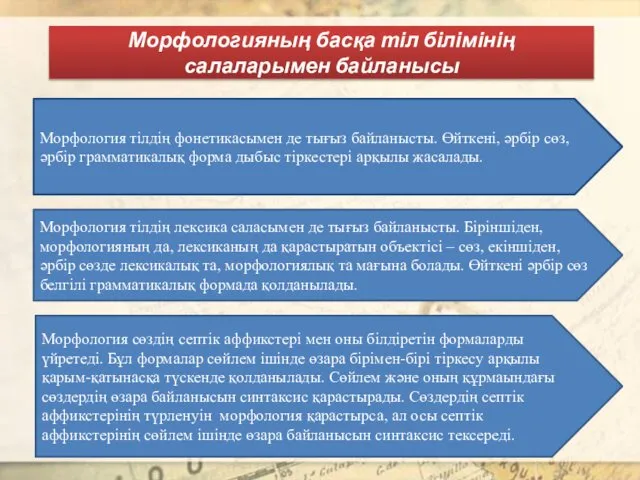 Морфологияның басқа тіл білімінің салаларымен байланысы

Морфология тілдің фонетикасымен де тығыз байланысты. Өйткені, әрбір сөз, әрбір грамматикалық форма дыбыс тіркестері арқылы жасалады.

Морфология тілдің лексика саласымен де тығыз байланысты. Біріншіден, морфологияның да, лексиканың да қарастыратын объектісі – сөз, екіншіден, әрбір сөзде лексикалық та, морфологиялық та мағына болады. Өйткені әрбір сөз белгілі грамматикалық формада қолданылады.

Морфология сөздің септік аффикстері мен оны білдіретін формаларды үйретеді. Бұл формалар сөйлем ішінде өзара бірімен-бірі тіркесу арқылы қарым-қатынасқа түскенде қолданылады. Сөйлем және оның құрмаындағы сөздердің өзара байланысын синтаксис қарастырады. Сөздердің септік аффикстерінің түрленуін морфология қарастырса, ал осы септік аффикстерінің сөйлем ішінде өзара байланысын синтаксис тексереді.